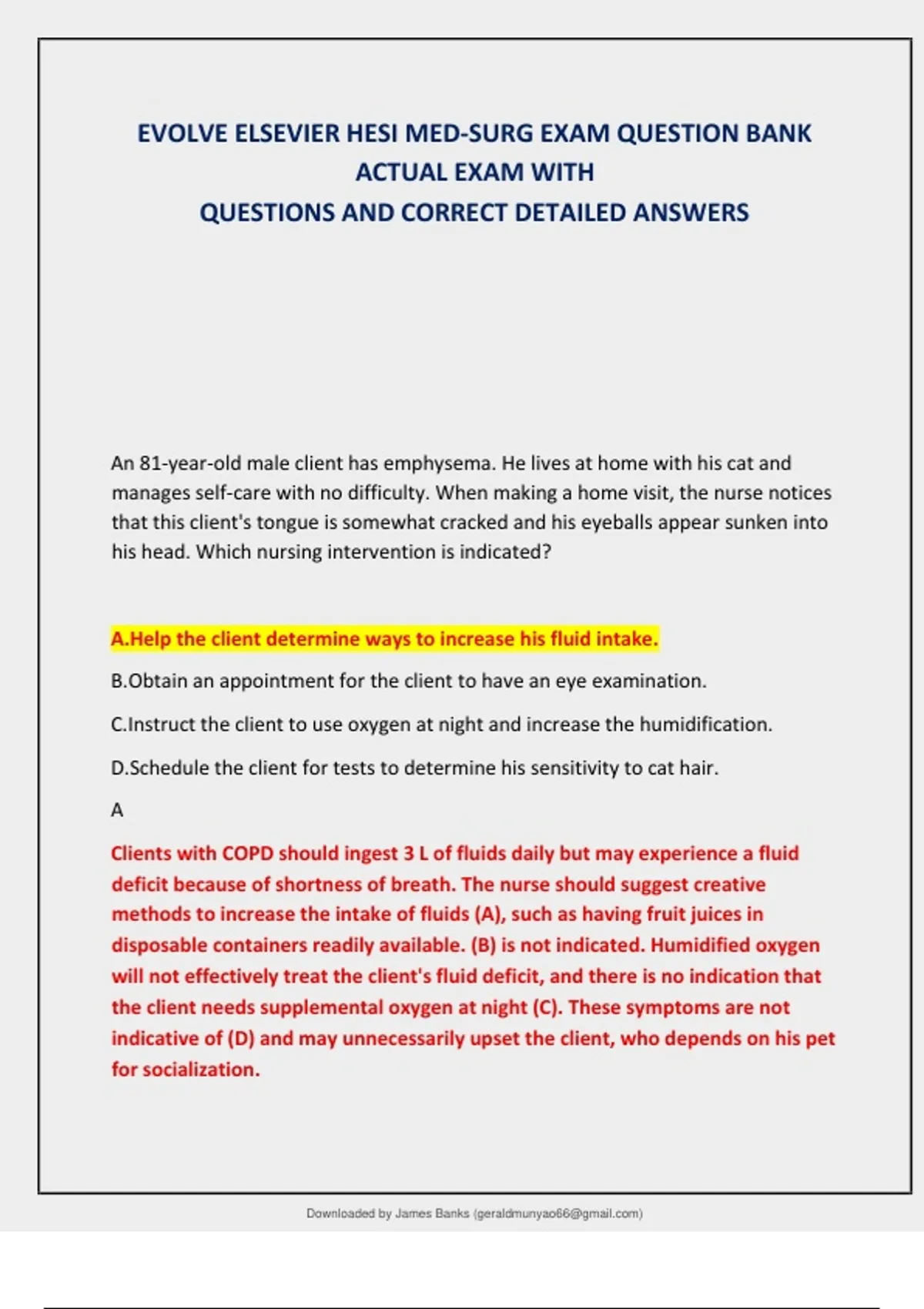 EVOLVE ELSEVIER HESI MED-SURG EXAM QUESTION BANK ACTUAL EXAM WITH
QUESTIONS AND CORRECT DETAILED ANSWERS

An 81-year-old male client has emphysema. He lives at home with his cat and manages self-care with no difficulty. When making a home visit, the nurse notices that this client's tongue is somewhat cracked and his eyeballs appear sunken into his head. Which nursing intervention is indicated?

A.Help the client determine ways to increase his fluid intake.

B.Obtain an appointment for the client to have an eye examination.

C.Instruct the client to use oxygen at night and increase the humidification.

D.Schedule the client for tests to determine his sensitivity to cat hair.

A

Clients with COPD should ingest 3 L of fluids daily but may experience a fluid deficit because of shortness of breath. The nurse should suggest creative methods to increase the intake of fluids (A), such as having fruit juices in disposable containers readily available. (B) is not indicated. Humidified oxygen will not effectively treat the client's fluid deficit, and there is no indication that the client needs supplemental oxygen at night (C). These symptoms are not indicative of (D) and may unnecessarily upset the client, who depends on his pet for socialization.

Downloaded by James Banks (geraldmunyao66@gmail.com)